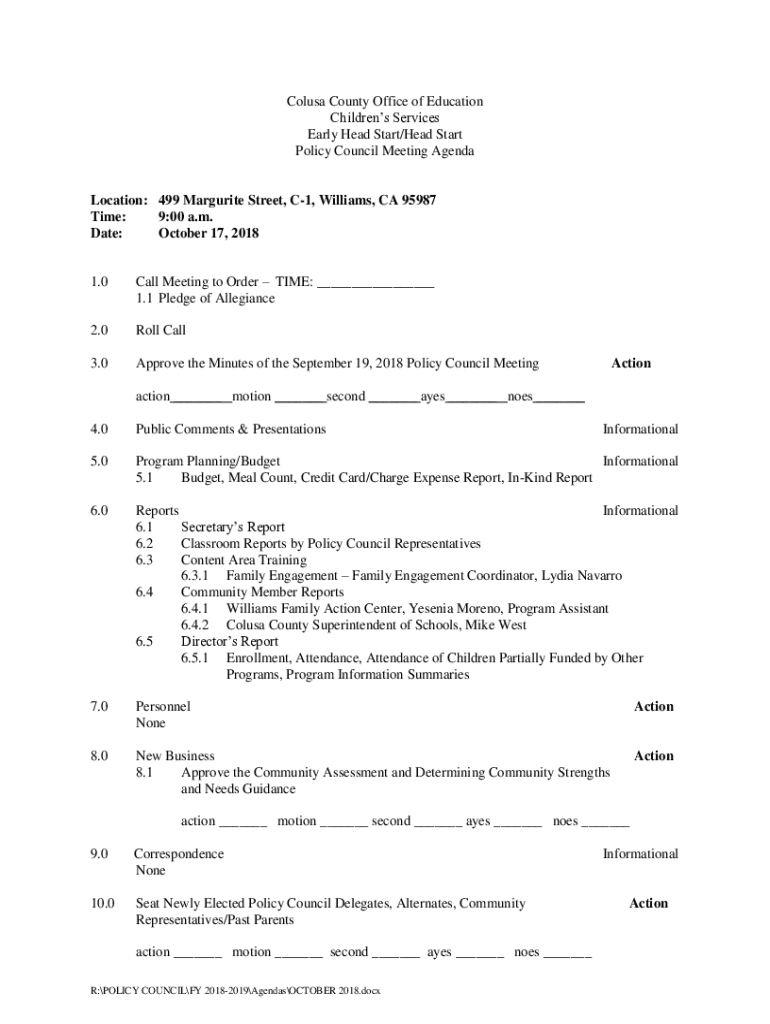 Colusa County Office of Education
Children's Services
Early Head Start/Head Start
Policy Council Meeting Agenda

Location: 499 Margurite Street, C-1, Williams, CA 95987
Time: 9:00 a.m.
Date: October 17, 2018

1.0 Call Meeting to Order – TIME: ________________
1.1 Pledge of Allegiance

2.0 Roll Call

3.0 Approve the Minutes of the September 19, 2018 Policy Council Meeting Action

action________motion _______second _______ayes________noes_______

4.0 Public Comments & Presentations Informational

5.0 Program Planning/Budget Informational
5.1 Budget, Meal Count, Credit Card/Charge Expense Report, In-Kind Report

6.0 Reports Informational
6.1 Secretary's Report
6.2 Classroom Reports by Policy Council Representatives
6.3 Content Area Training
6.3.1 Family Engagement – Family Engagement Coordinator, Lydia Navarro
6.4 Community Member Reports
6.4.1 Williams Family Action Center, Yesenia Moreno, Program Assistant
6.4.2 Colusa County Superintendent of Schools, Mike West
6.5 Director's Report
6.5.1 Enrollment, Attendance, Attendance of Children Partially Funded by Other Programs, Program Information Summaries

7.0 Personnel Action
None

8.0 New Business Action
8.1 Approve the Community Assessment and Determining Community Strengths and Needs Guidance

action _______ motion _______ second _______ ayes _______ noes _______

9.0 Correspondence Informational
None

10.0 Seat Newly Elected Policy Council Delegates, Alternates, Community Representatives/Past Parents Action

action _______ motion _______ second _______ ayes _______ noes _______

R:\POLICY COUNCIL\FY 2018-2019\Agendas\OCTOBER 2018.docx